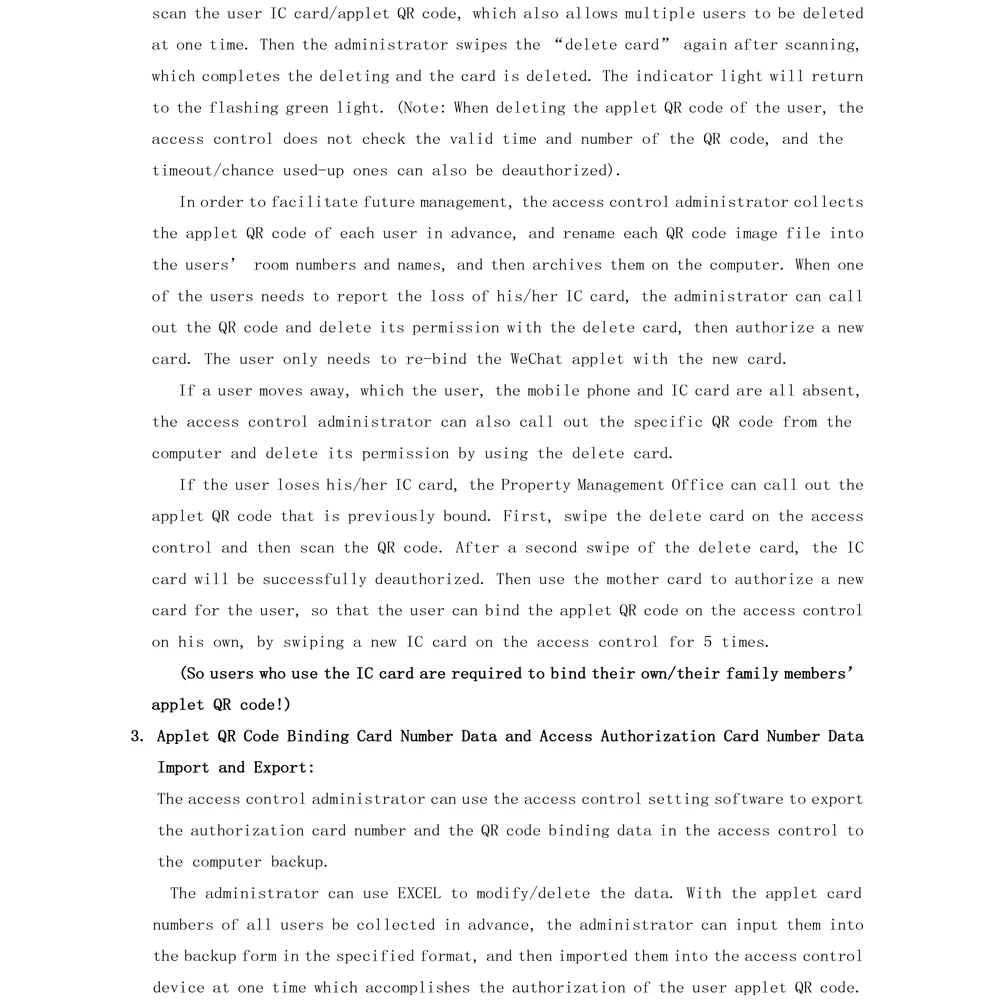 scan the user IC card/applet QR code, which also allows multiple users to be deleted at one time. Then the administrator swipes the “delete card” again after scanning, which completes the deleting and the card is deleted. The indicator light will return to the flashing green light. (Note: When deleting the applet QR code of the user, the access control does not check the valid time and number of the QR code, and the timeout/chance used-up ones can also be deauthorized).

In order to facilitate future management, the access control administrator collects the applet QR code of each user in advance, and rename each QR code image file into the users’ room numbers and names, and then archives them on the computer. When one of the users needs to report the loss of his/her IC card, the administrator can call out the QR code and delete its permission with the delete card, then authorize a new card. The user only needs to re-bind the WeChat applet with the new card.

If a user moves away, which the user, the mobile phone and IC card are all absent, the access control administrator can also call out the specific QR code from the computer and delete its permission by using the delete card.

If the user loses his/her IC card, the Property Management Office can call out the applet QR code that is previously bound. First, swipe the delete card on the access control and then scan the QR code. After a second swipe of the delete card, the IC card will be successfully deauthorized. Then use the mother card to authorize a new card for the user, so that the user can bind the applet QR code on the access control on his own, by swiping a new IC card on the access control for 5 times.

(So users who use the IC card are required to bind their own/their family members’ applet QR code!)

3. Applet QR Code Binding Card Number Data and Access Authorization Card Number Data Import and Export:

The access control administrator can use the access control setting software to export the authorization card number and the QR code binding data in the access control to the computer backup.

The administrator can use EXCEL to modify/delete the data. With the applet card numbers of all users be collected in advance, the administrator can input them into the backup form in the specified format, and then imported them into the access control device at one time which accomplishes the authorization of the user applet QR code.